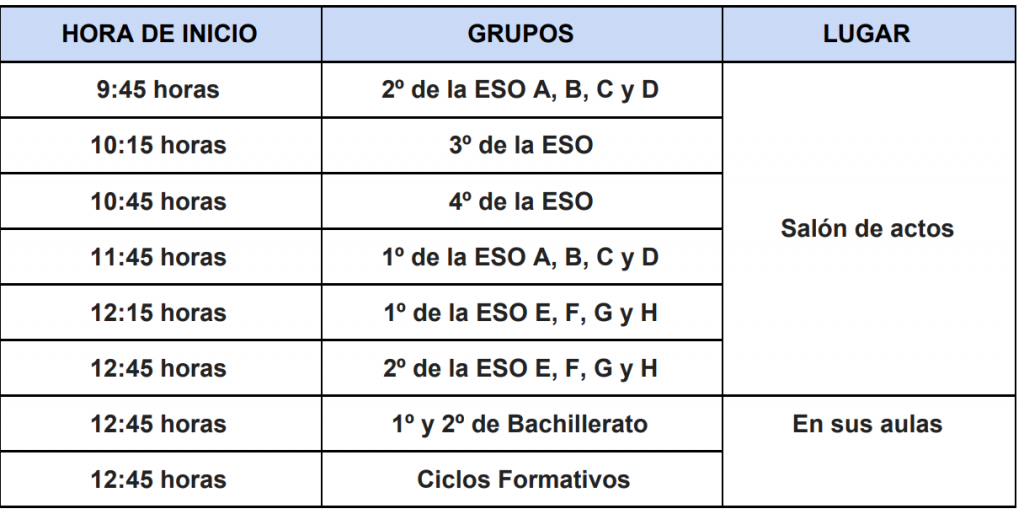 | HORA DE INICIO | GRUPOS | LUGAR |
|---|---|---|
| 9:45 horas | 2º de la ESO A, B, C y D | Salón de actos |
| 10:15 horas | 3º de la ESO | |
| 10:45 horas | 4º de la ESO | |
| 11:45 horas | 1º de la ESO A, B, C y D | |
| 12:15 horas | 1º de la ESO E, F, G y H | |
| 12:45 horas | 2º de la ESO E, F, G y H | |
| 12:45 horas | 1º y 2º de Bachillerato | En sus aulas |
| 12:45 horas | Ciclos Formativos | |